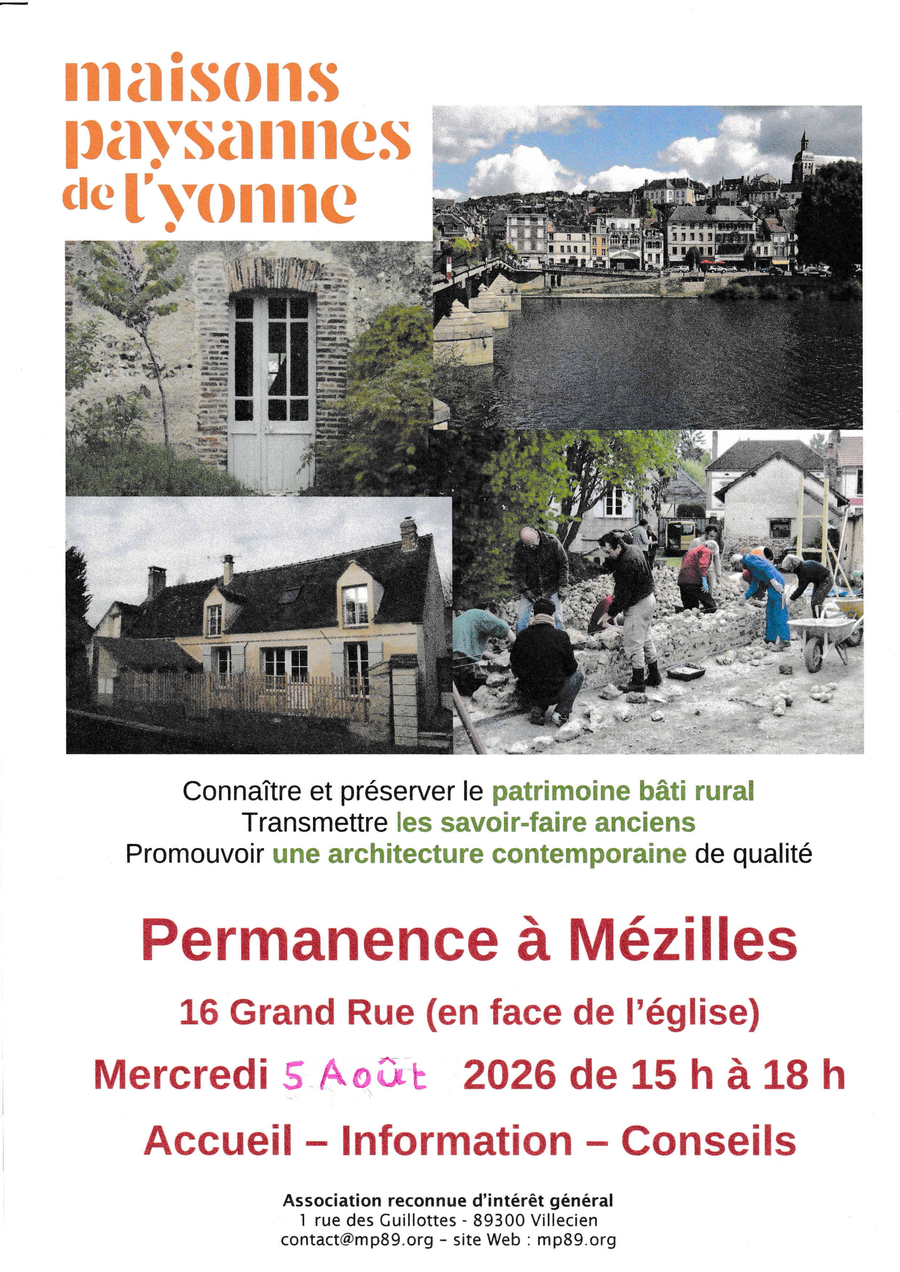 maisons paysannes de l'yonne

Connaître et préserver le patrimoine bâti rural
Transmettre les savoir-faire anciens
Promouvoir une architecture contemporaine de qualité

Permanence à Mézilles

16 Grand Rue (en face de l'église)

Mercredi 5 Août 2026 de 15 h à 18 h

Accueil – Information – Conseils

Association reconnue d'intérêt général
1 rue des Guillottes - 89300 Villecien
contact@mp89.org - site Web : mp89.org